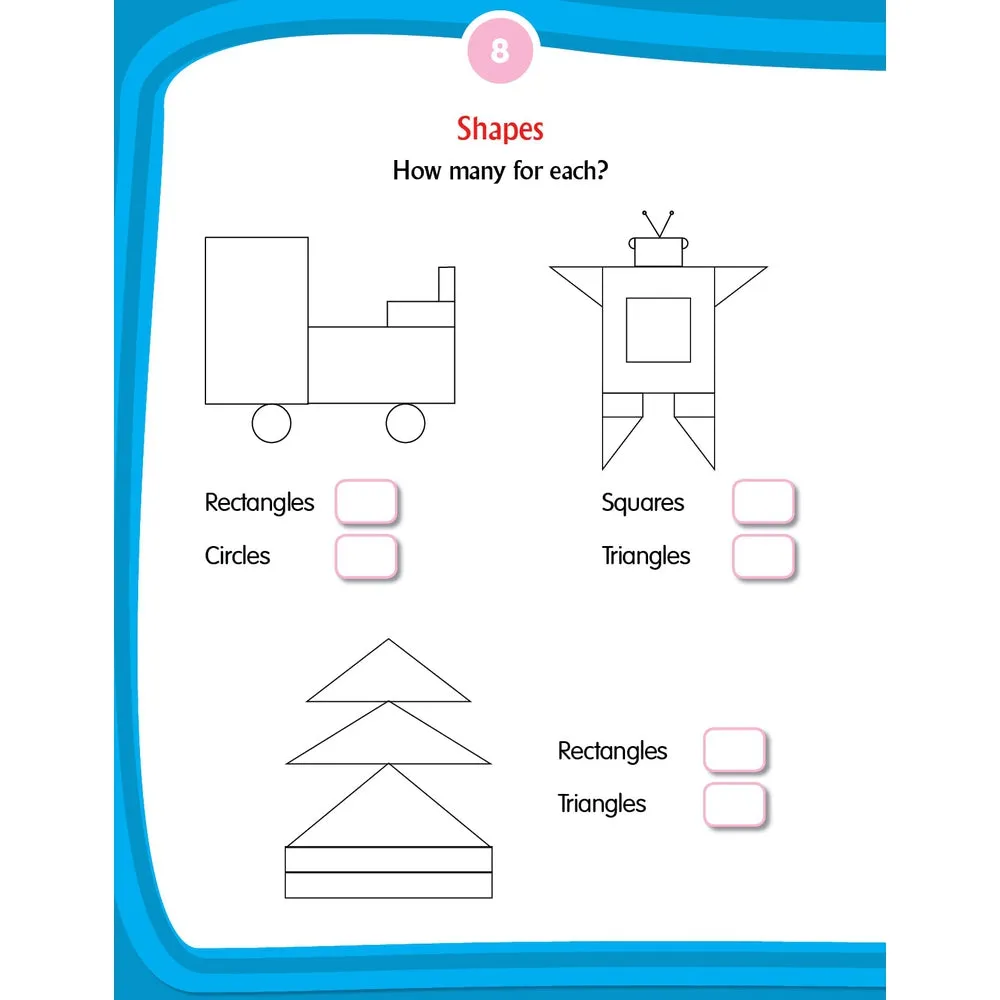 8

Shapes

How many for each?

Rectangles

Circles

Squares

Triangles

Rectangles

Triangles